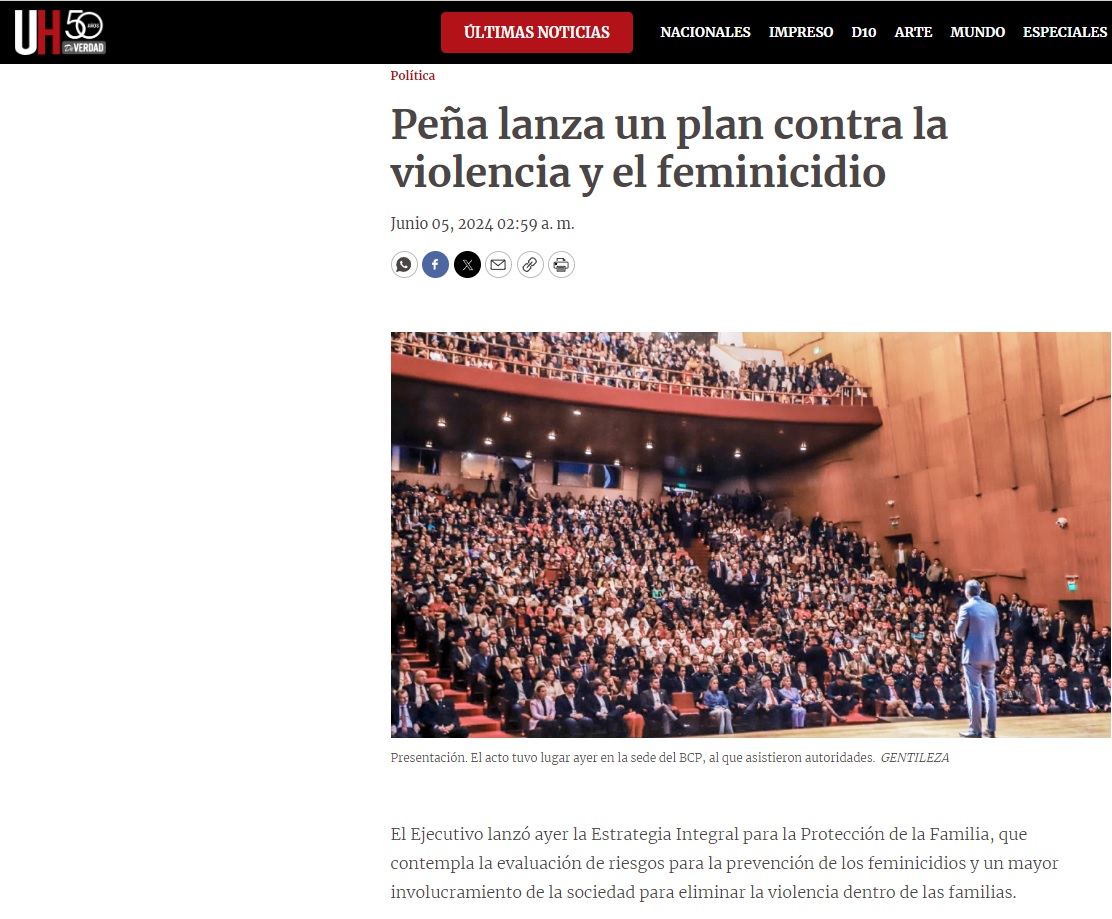 UH 50 AÑOS VERDAD

ÚLTIMAS NOTICIAS NACIONALES IMPRESO D10 ARTE MUNDO ESPECIALES

Política

Peña lanza un plan contra la violencia y el feminicidio

Junio 05, 2024 02:59 a. m.

Presentación. El acto tuvo lugar ayer en la sede del BCP, al que asistieron autoridades. GENTILEZA

El Ejecutivo lanzó ayer la Estrategia Integral para la Protección de la Familia, que contempla la evaluación de riesgos para la prevención de los feminicidios y un mayor involucramiento de la sociedad para eliminar la violencia dentro de las familias.